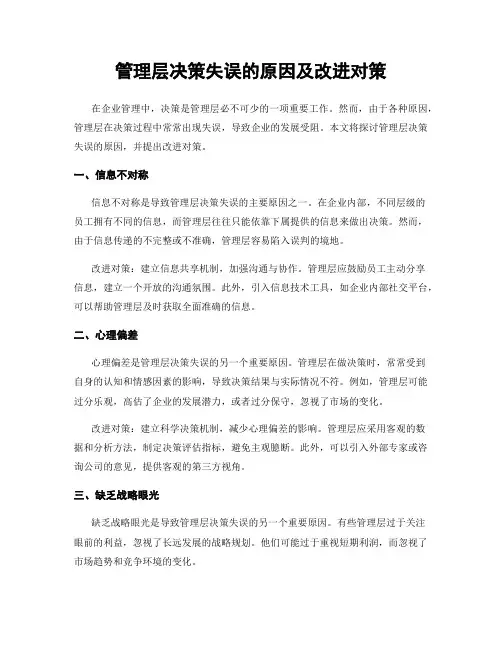 管理层决策失误的原因及改进对策

在企业管理中，决策是管理层必不可少的一项重要工作。然而，由于各种原因，管理层在决策过程中常常出现失误，导致企业的发展受阻。本文将探讨管理层决策失误的原因，并提出改进对策。

一、信息不对称

信息不对称是导致管理层决策失误的主要原因之一。在企业内部，不同层级的员工拥有不同的信息，而管理层往往只能依靠下属提供的信息来做出决策。然而，由于信息传递的不完整或不准确，管理层容易陷入误判的境地。

改进对策：建立信息共享机制，加强沟通与协作。管理层应鼓励员工主动分享信息，建立一个开放的沟通氛围。此外，引入信息技术工具，如企业内部社交平台，可以帮助管理层及时获取全面准确的信息。

二、心理偏差

心理偏差是管理层决策失误的另一个重要原因。管理层在做决策时，常常受到自身的认知和情感因素的影响，导致决策结果与实际情况不符。例如，管理层可能过分乐观，高估了企业的发展潜力，或者过分保守，忽视了市场的变化。

改进对策：建立科学决策机制，减少心理偏差的影响。管理层应采用客观的数据和分析方法，制定决策评估指标，避免主观臆断。此外，可以引入外部专家或咨询公司的意见，提供客观的第三方视角。

三、缺乏战略眼光

缺乏战略眼光是导致管理层决策失误的另一个重要原因。有些管理层过于关注眼前的利益，忽视了长远发展的战略规划。他们可能过于重视短期利润，而忽视了市场趋势和竞争环境的变化。